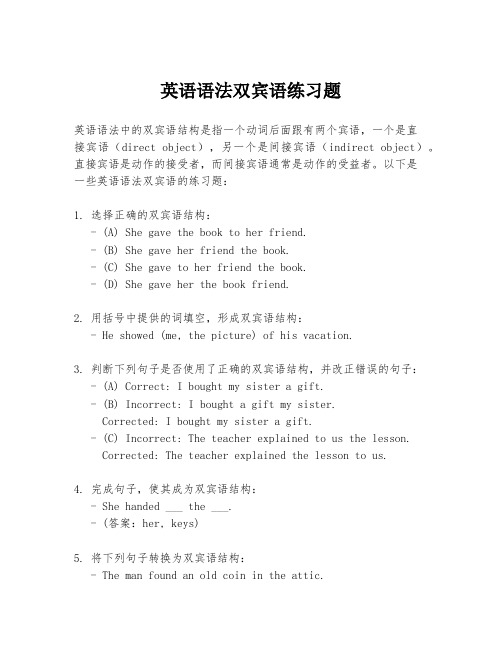 英语语法双宾语练习题

英语语法中的双宾语结构是指一个动词后面跟有两个宾语，一个是直接宾语（direct object），另一个是间接宾语（indirect object）。直接宾语是动作的接受者，而间接宾语通常是动作的受益者。以下是一些英语语法双宾语的练习题：

1. 选择正确的双宾语结构：
- (A) She gave the book to her friend.
- (B) She gave her friend the book.
- (C) She gave to her friend the book.
- (D) She gave her the book friend.

2. 用括号中提供的词填空，形成双宾语结构：
- He showed (me, the picture) of his vacation.

3. 判断下列句子是否使用了正确的双宾语结构，并改正错误的句子：
- (A) Correct: I bought my sister a gift.
- (B) Incorrect: I bought a gift my sister.
Corrected: I bought my sister a gift.
- (C) Incorrect: The teacher explained to us the lesson.
Corrected: The teacher explained the lesson to us.

4. 完成句子，使其成为双宾语结构：
- She handed ___ the ___.
- (答案：her, keys)

5. 将下列句子转换为双宾语结构：
- The man found an old coin in the attic.